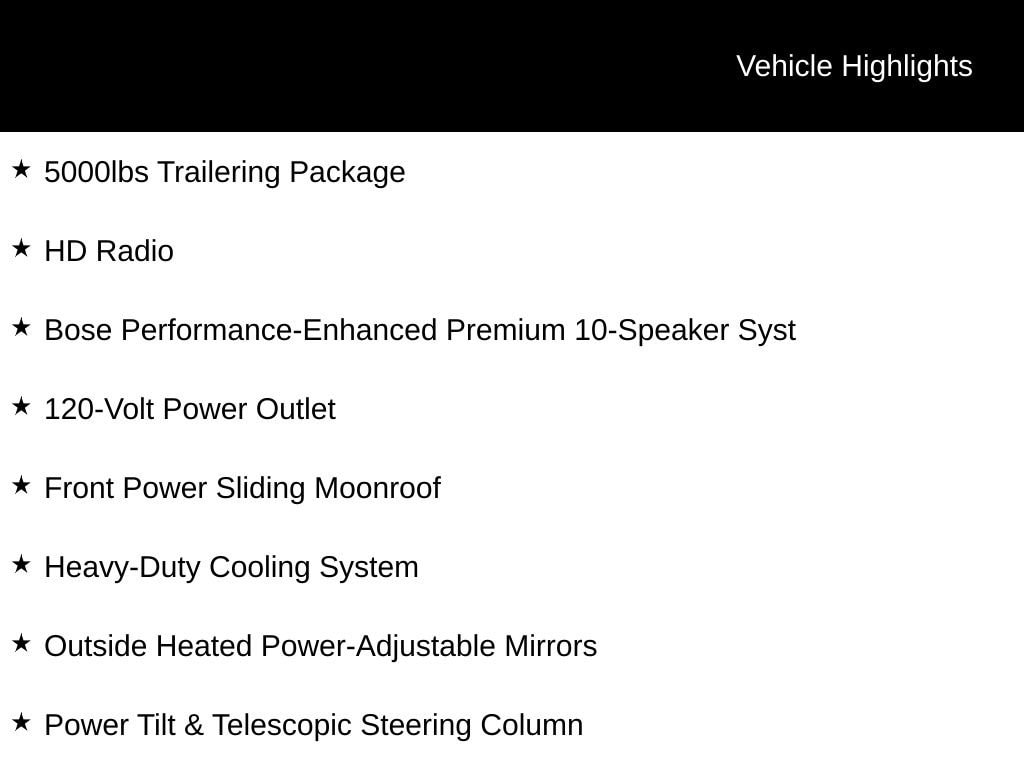 Vehicle Highlights

★ 5000lbs Trailering Package

★ HD Radio

★ Bose Performance-Enhanced Premium 10-Speaker Syst

★ 120-Volt Power Outlet

★ Front Power Sliding Moonroof

★ Heavy-Duty Cooling System

★ Outside Heated Power-Adjustable Mirrors

★ Power Tilt & Telescopic Steering Column